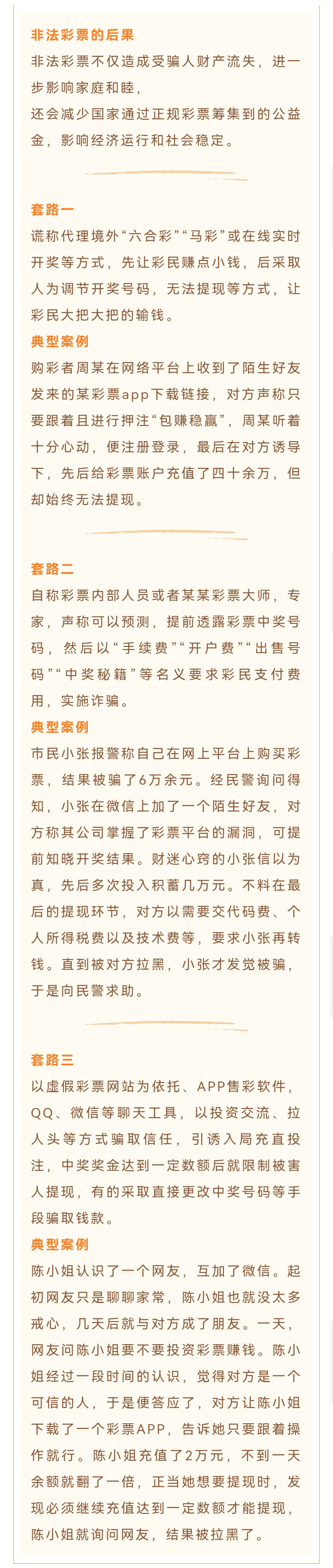 非法彩票的后果
非法彩票不仅造成受骗人财产流失，进一步影响家庭和睦，
还会减少国家通过正规彩票筹集到的公益金，影响经济运行和社会稳定。

套路一
谎称代理境外“六合彩”“马彩”或在线实时开奖等方式，先让彩民赚点小钱，后采取人为调节开奖号码，无法提现等方式，让彩民大把大把的输钱。
典型案例
购彩者周某在网络平台上收到了陌生好友发来的某彩票app下载链接，对方声称只要跟着且进行押注“包赚稳赢”，周某听着十分心动，便注册登录，最后在对方诱导下，先后给彩票账户充值了四十余万，但却始终无法提现。

套路二
自称彩票内部人员或者某某彩票大师，专家，声称可以预测，提前透露彩票中奖号码，然后以“手续费”“开户费”“出售号码”“中奖秘籍”等名义要求彩民支付费用，实施诈骗。
典型案例
市民小张报警称自己在网上平台上购买彩票，结果被骗了6万余元。经民警询问得知，小张在微信上加了一个陌生好友，对方称其公司掌握了彩票平台的漏洞，可提前知晓开奖结果。财迷心窍的小张信以为真，先后多次投入积蓄几万元。不料在最后的提现环节，对方以需要交代码费、个人所得税费以及技术费等，要求小张再转钱。直到被对方拉黑，小张才发觉被骗，于是向民警求助。

套路三
以虚假彩票网站为依托、APP售彩软件，QQ、微信等聊天工具，以投资交流、拉人头等方式骗取信任，引诱入局充直投注，中奖奖金达到一定数额后就限制被害人提现，有的采取直接更改中奖号码等手段骗取钱款。
典型案例
陈小姐认识了一个网友，互加了微信。起初网友只是聊聊家常，陈小姐也就没太多戒心，几天后就与对方成了朋友。一天，网友问陈小姐要不要投资彩票赚钱。陈小姐经过一段时间的认识，觉得对方是一个可信的人，于是便答应了，对方让陈小姐下载了一个彩票APP，告诉她只要跟着操作就行。陈小姐充值了2万元，不到一天余额就翻了一倍，正当她想要提现时，发现必须继续充值达到一定数额才能提现，陈小姐就询问网友，结果被拉黑了。